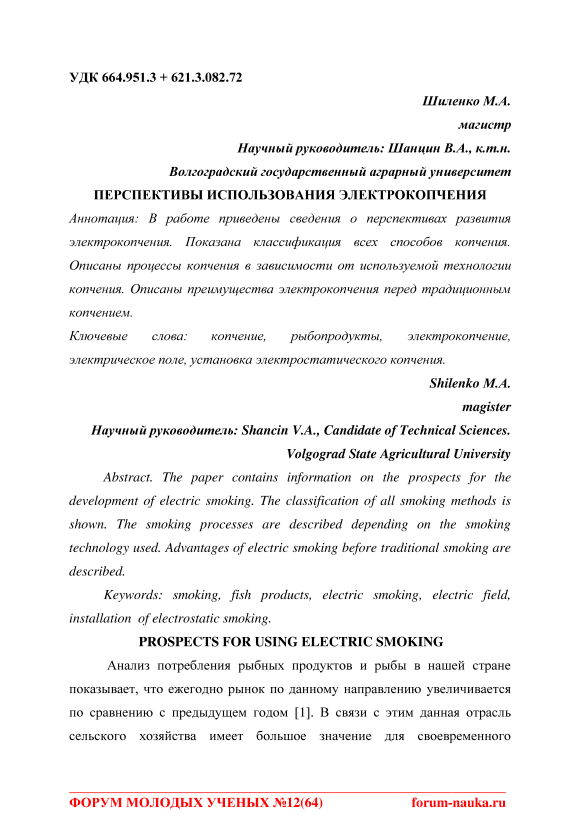 УДК 664.951.3 + 621.3.082.72

Шиленко М.А.

магистр

Научный руководитель: Шанцин В.А., к.т.н.

Волгоградский государственный аграрный университет

ПЕРСПЕКТИВЫ ИСПОЛЬЗОВАНИЯ ЭЛЕКТРОКОПЧЕНИЯ

Аннотация: В работе приведены сведения о перспективах развития электрокопчения. Показана классификация всех способов копчения. Описаны процессы копчения в зависимости от используемой технологии копчения. Описаны преимущества электрокопчения перед традиционным копчением.

Ключевые слова: копчение, рыбопродукты, электрокопчение, электрическое поле, установка электростатического копчения.

Shilenko M.A.

magister

Научный руководитель: Shancin V.A., Candidate of Technical Sciences.

Volgograd State Agricultural University

Abstract. The paper contains information on the prospects for the development of electric smoking. The classification of all smoking methods is shown. The smoking processes are described depending on the smoking technology used. Advantages of electric smoking before traditional smoking are described.

Keywords: smoking, fish products, electric smoking, electric field, installation of electrostatic smoking.

PROSPECTS FOR USING ELECTRIC SMOKING

Анализ потребления рыбных продуктов и рыбы в нашей стране показывает, что ежегодно рынок по данному направлению увеличивается по сравнению с предыдущем годом [1]. В связи с этим данная отрасль сельского хозяйства имеет большое значение для своевременного

ФОРУМ МОЛОДЫХ УЧЕНЫХ №12(64) forum-nauka.ru